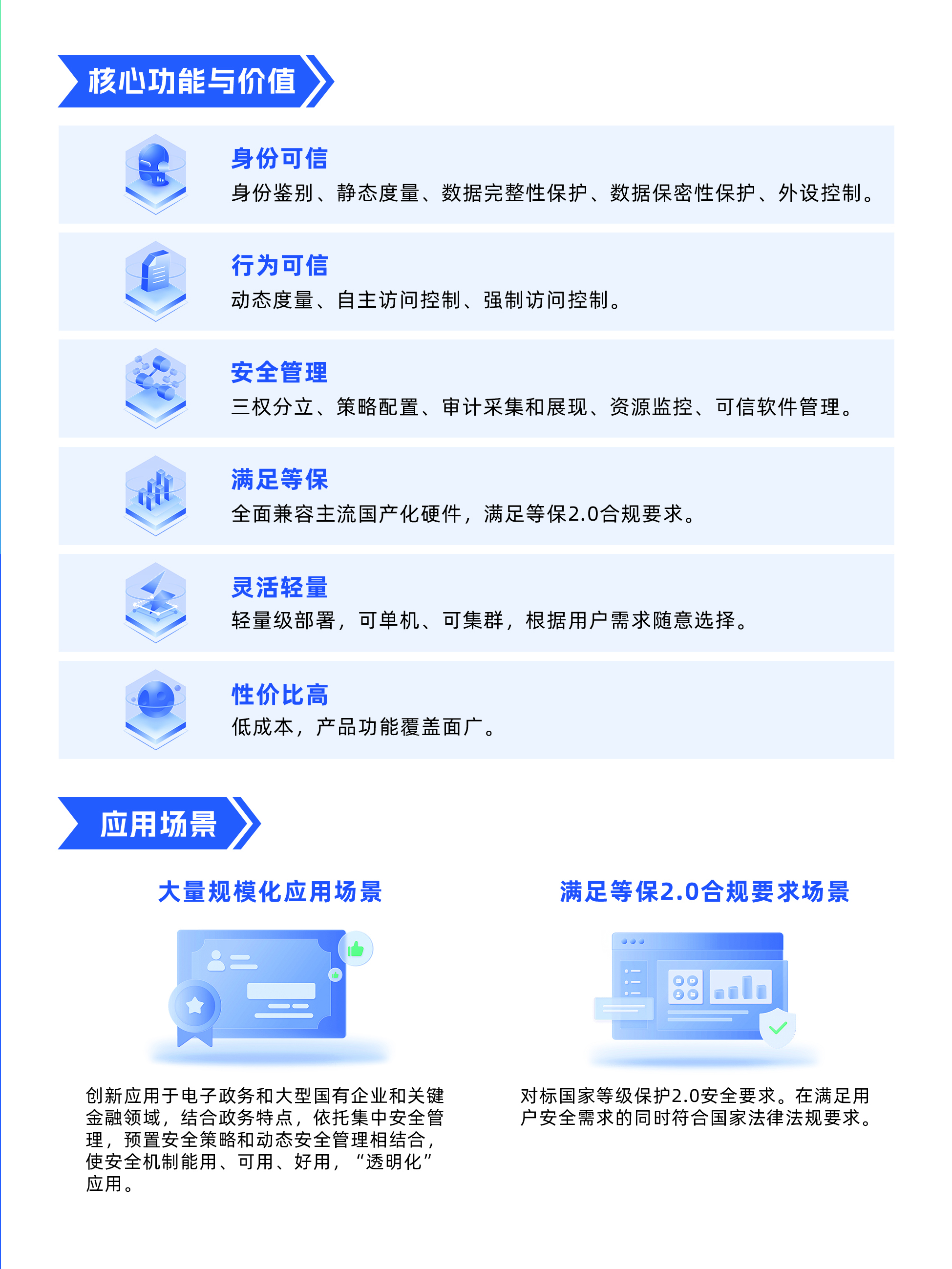 核心功能与价值

身份可信
身份鉴别、静态度量、数据完整性保护、数据保密性保护、外设控制。

行为可信
动态度量、自主访问控制、强制访问控制。

安全管理
三权分立、策略配置、审计采集和展现、资源监控、可信软件管理。

满足等保
全面兼容主流国产化硬件，满足等保2.0合规要求。

灵活轻量
轻量级部署，可单机、可集群，根据用户需求随意选择。

性价比高
低成本，产品功能覆盖面广。

应用场景

大量规模化应用场景

创新应用于电子政务和大型国有企业和关键金融领域，结合政务特点，依托集中安全管理，预置安全策略和动态安全管理相结合，使安全机制能用、可用、好用，“透明化”应用。

满足等保2.0合规要求场景

对标国家等级保护2.0安全要求。在满足用户安全需求的同时符合国家法律法规要求。